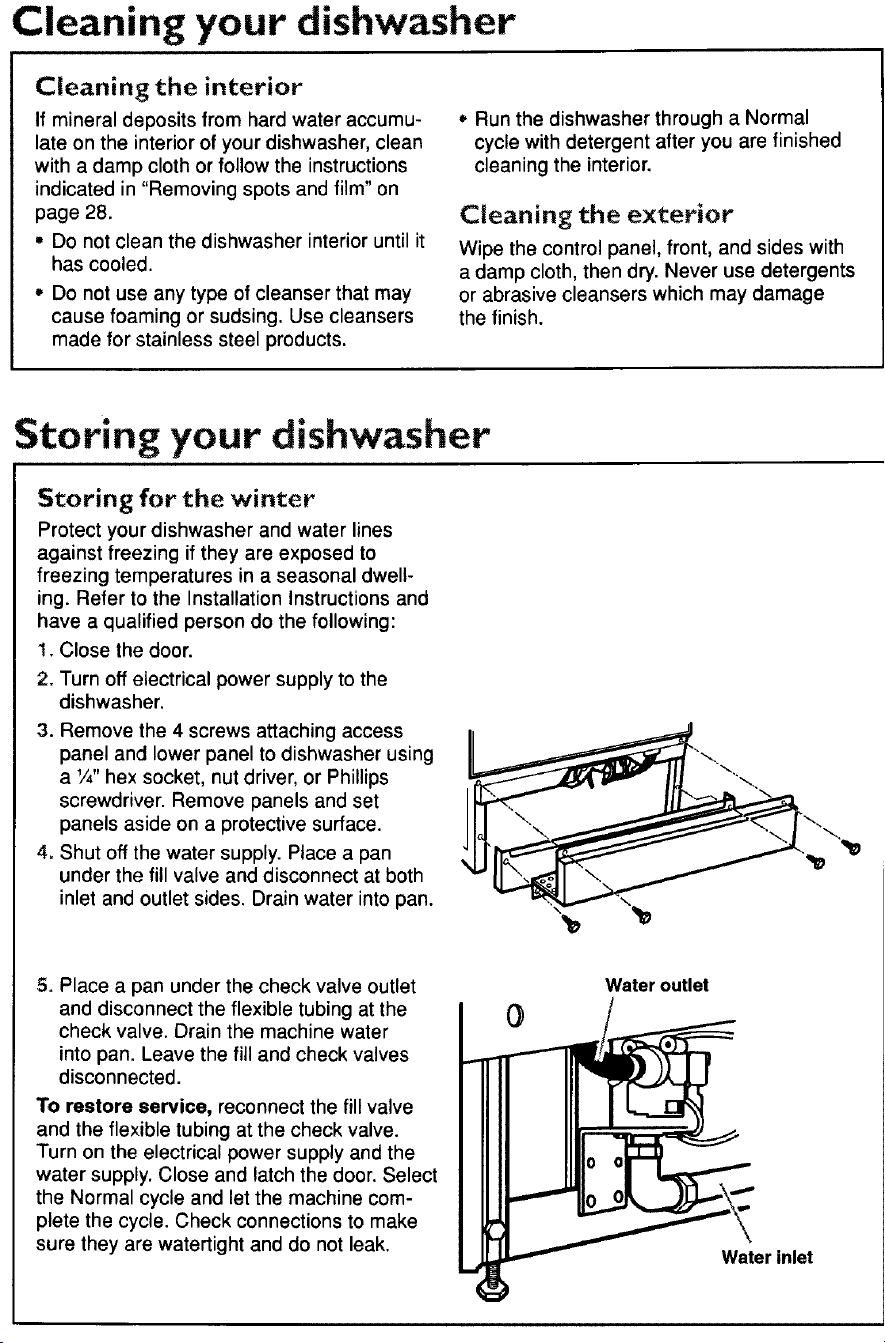 Cleaning your dishwasher

Cleaning the interior

If mineral deposits from hard water accumulate on the interior of your dishwasher, clean with a damp cloth or follow the instructions indicated in "Removing spots and film" on page 28.

• Do not clean the dishwasher interior until it has cooled.

• Do not use any type of cleanser that may cause foaming or sudsing. Use cleansers made for stainless steel products.

• Run the dishwasher through a Normal cycle with detergent after you are finished cleaning the interior.

Cleaning the exterior

Wipe the control panel, front, and sides with a damp cloth, then dry. Never use detergents or abrasive cleansers which may damage the finish.

Storing your dishwasher

Storing for the winter

Protect your dishwasher and water lines against freezing if they are exposed to freezing temperatures in a seasonal dwelling. Refer to the Installation Instructions and have a qualified person do the following:

1. Close the door.

2. Turn off electrical power supply to the dishwasher.

3. Remove the 4 screws attaching access panel and lower panel to dishwasher using a ¼" hex socket, nut driver, or Phillips screwdriver. Remove panels and set panels aside on a protective surface.

4. Shut off the water supply. Place a pan under the fill valve and disconnect at both inlet and outlet sides. Drain water into pan.

5. Place a pan under the check valve outlet and disconnect the flexible tubing at the check valve. Drain the machine water into pan. Leave the fill and check valves disconnected.

To restore service, reconnect the fill valve and the flexible tubing at the check valve. Turn on the electrical power supply and the water supply. Close and latch the door. Select the Normal cycle and let the machine complete the cycle. Check connections to make sure they are watertight and do not leak.

Water outlet

Water inlet